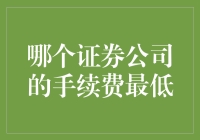 哪个证券公司的手续费最低